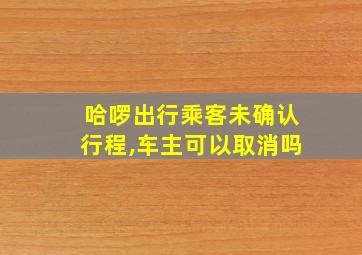 哈啰出行乘客未确认行程,车主可以取消吗